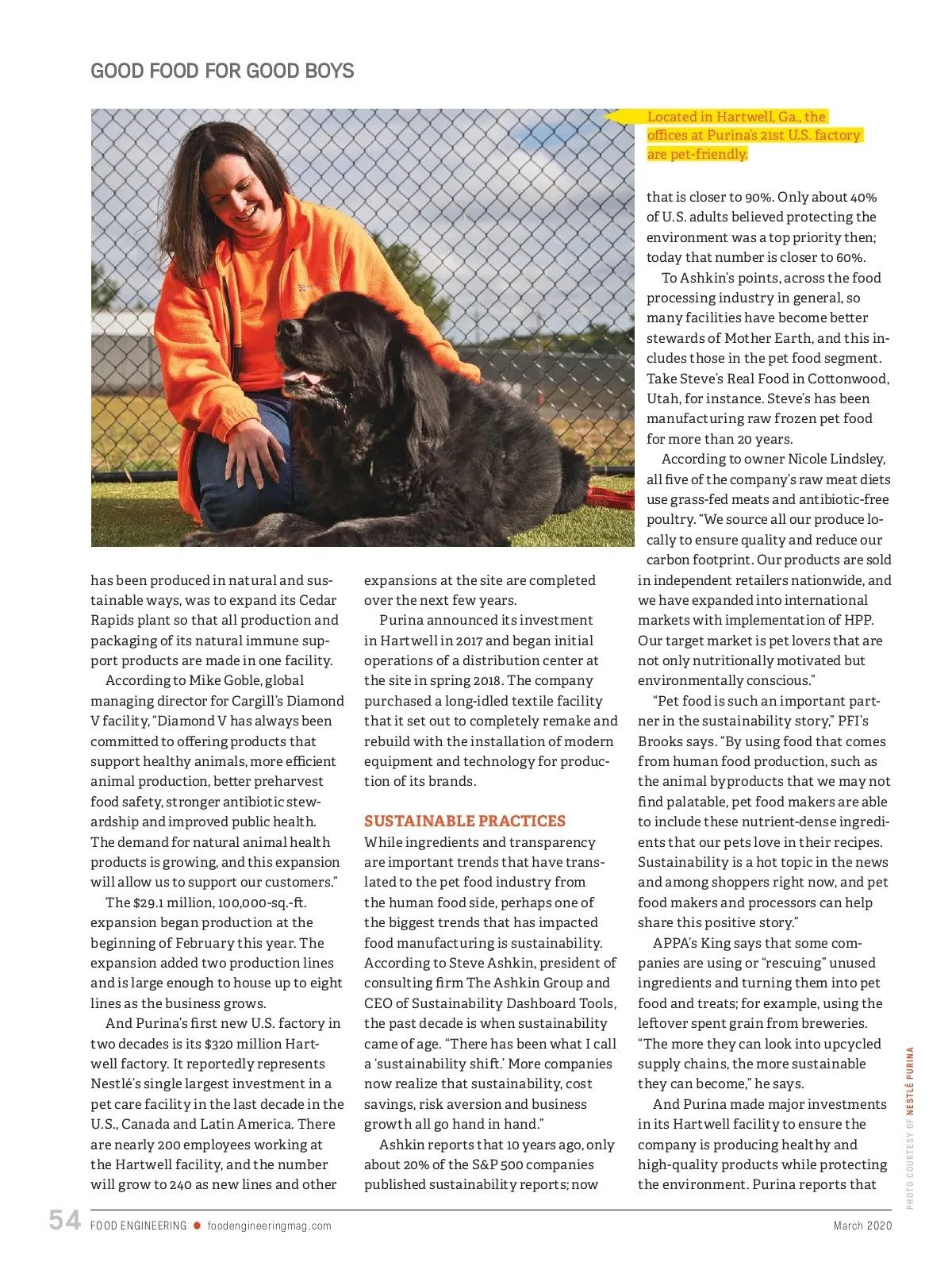 GOOD FOOD FOR GOOD BOYS

Located in Hartwell, Ga., the offices at Purina's 21st U.S. factory are pet-friendly.

has been produced in natural and sustainable ways, was to expand its Cedar Rapids plant so that all production and packaging of its natural immune support products are made in one facility.

According to Mike Goble, global managing director for Cargill's Diamond V facility, "Diamond V has always been committed to offering products that support healthy animals, more efficient animal production, better preharvest food safety, stronger antibiotic stewardship and improved public health. The demand for natural animal health products is growing, and this expansion will allow us to support our customers."

The $29.1 million, 100,000-sq.-ft. expansion began production at the beginning of February this year. The expansion added two production lines and is large enough to house up to eight lines as the business grows.

And Purina's first new U.S. factory in two decades is its $320 million Hartwell factory. It reportedly represents Nestlé's single largest investment in a pet care facility in the last decade in the U.S., Canada and Latin America. There are nearly 200 employees working at the Hartwell facility, and the number will grow to 240 as new lines and other expansions at the site are completed over the next few years.

Purina announced its investment in Hartwell in 2017 and began initial operations of a distribution center at the site in spring 2018. The company purchased a long-idled textile facility that it set out to completely remake and rebuild with the installation of modern equipment and technology for production of its brands.

SUSTAINABLE PRACTICES
While ingredients and transparency are important trends that have translated to the pet food industry from the human food side, perhaps one of the biggest trends that has impacted food manufacturing is sustainability. According to Steve Ashkin, president of consulting firm The Ashkin Group and CEO of Sustainability Dashboard Tools, the past decade is when sustainability came of age. "There has been what I call a 'sustainability shift.' More companies now realize that sustainability, cost savings, risk aversion and business growth all go hand in hand."

Ashkin reports that 10 years ago, only about 20% of the S&P 500 companies published sustainability reports; now that is closer to 90%. Only about 40% of U.S. adults believed protecting the environment was a top priority then; today that number is closer to 60%.

To Ashkin's points, across the food processing industry in general, so many facilities have become better stewards of Mother Earth, and this includes those in the pet food segment. Take Steve's Real Food in Cottonwood, Utah, for instance. Steve's has been manufacturing raw frozen pet food for more than 20 years.

According to owner Nicole Lindsley, all five of the company's raw meat diets use grass-fed meats and antibiotic-free poultry. "We source all our produce locally to ensure quality and reduce our carbon footprint. Our products are sold in independent retailers nationwide, and we have expanded into international markets with implementation of HPP. Our target market is pet lovers that are not only nutritionally motivated but environmentally conscious."

"Pet food is such an important partner in the sustainability story," PFI's Brooks says. "By using food that comes from human food production, such as the animal byproducts that we may not find palatable, pet food makers are able to include these nutrient-dense ingredients that our pets love in their recipes. Sustainability is a hot topic in the news and among shoppers right now, and pet food makers and processors can help share this positive story."

APPA's King says that some companies are using or "rescuing" unused ingredients and turning them into pet food and treats; for example, using the leftover spent grain from breweries. "The more they can look into upcycled supply chains, the more sustainable they can become," he says.

And Purina made major investments in its Hartwell facility to ensure the company is producing healthy and high-quality products while protecting the environment. Purina reports that

PHOTO COURTESY OF NESTLÉ PURINA

54 FOOD ENGINEERING foodengineeringmag.com March 2020